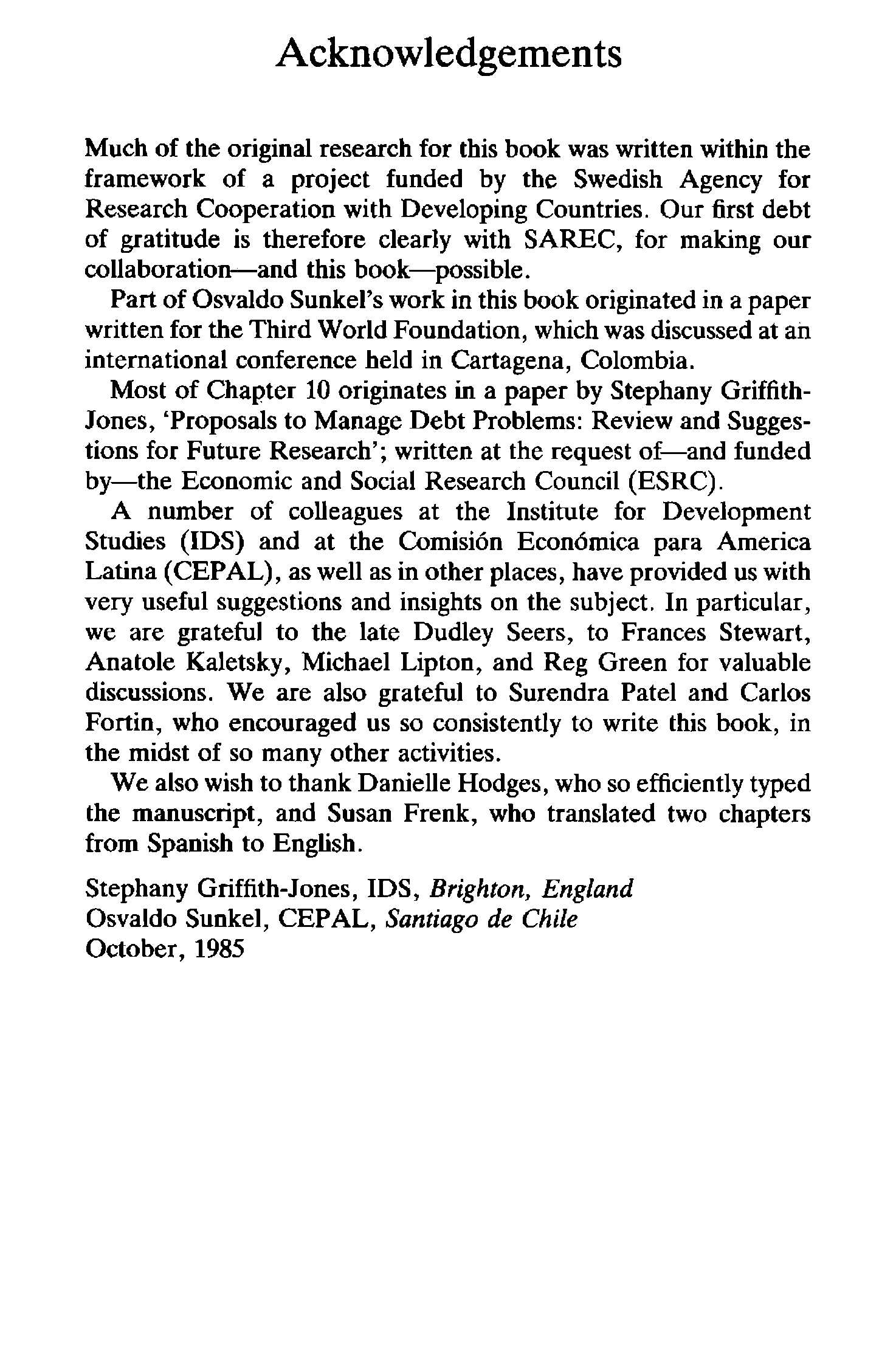 Acknowledgements

Much of the original research for this book was written within the framework of a project funded by the Swedish Agency for Research Cooperation with Developing Countries. Our first debt of gratitude is therefore clearly with SAREC, for making our collaboration—and this book—possible.

Part of Osvaldo Sunkel's work in this book originated in a paper written for the Third World Foundation, which was discussed at an international conference held in Cartagena, Colombia.

Most of Chapter 10 originates in a paper by Stephany Griffith-Jones, 'Proposals to Manage Debt Problems: Review and Suggestions for Future Research'; written at the request of—and funded by—the Economic and Social Research Council (ESRC).

A number of colleagues at the Institute for Development Studies (IDS) and at the Comisión Económica para America Latina (CEPAL), as well as in other places, have provided us with very useful suggestions and insights on the subject. In particular, we are grateful to the late Dudley Seers, to Frances Stewart, Anatole Kaletsky, Michael Lipton, and Reg Green for valuable discussions. We are also grateful to Surendra Patel and Carlos Fortin, who encouraged us so consistently to write this book, in the midst of so many other activities.

We also wish to thank Danielle Hodges, who so efficiently typed the manuscript, and Susan Frenk, who translated two chapters from Spanish to English.

Stephany Griffith-Jones, IDS, Brighton, England
Osvaldo Sunkel, CEPAL, Santiago de Chile
October, 1985